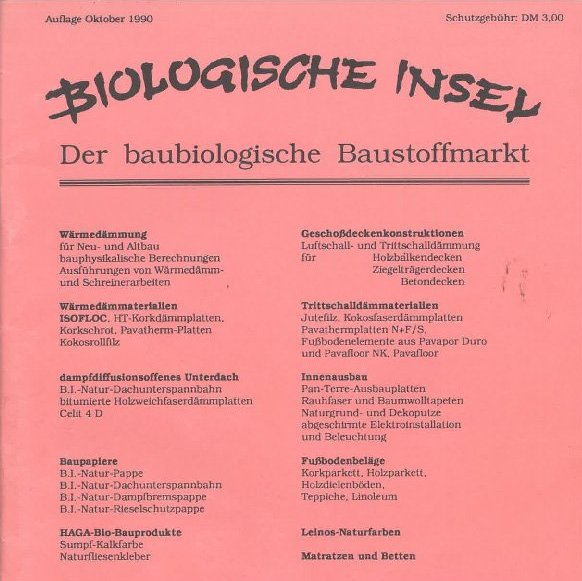 Auflage Oktober 1990

Schutzgebühr: DM 3,00

BIOLOGISCHE INSEL

Der baubiologische Baustoffmarkt

Wärmedämmung
für Neu- und Altbau
bauphysikalische Berechnungen
Ausführungen von Wärmedämm- und Schreinerarbeiten

Wärmedämmaterialien
ISOFLOC, HT-Korkdämmplatten, Korkschrot, Pavatherm-Platten
Kokosrollfilz

dampfdiffusionsoffenes Unterdach
B.I.-Natur-Dachunterspannbahn
bitumierte Holzweichfaserdämmplatten
Celit 4 D

Baupapiere
B.I.-Natur-Pappe
B.I.-Natur-Dachunterspannbahn
B.I.-Natur-Dampfbremspappe
B.I.-Natur-Rieselschutzpappe

HAGA-Bio-Bauprodukte
Sumpf-Kalkfarbe
Naturfliesenkleber

Geschoßdeckenkonstruktionen
Luftschall- und Trittschalldämmung
für Holzbalkendecken
Ziegelträgerdecken
Betondecken

Trittschalldämmaterialien
Jutefilz, Kokosfaserdämmplatten
Pavathermplatten N+F/S,
Fußbodenelemente aus Pavapor Duro und Pavafloor NK, Pavafloor

Innenausbau
Pan-Terre-Ausbauplatten
Rauhfaser und Baumwolltapeten
Naturgrund- und Dekoputze
abgeschirmte Elektroinstallation
und Beleuchtung

Fußbodenbeläge
Korkparkett, Holzparkett,
Holzdielenböden,
Teppiche, Linoleum

Leinos-Naturfarben

Matratzen und Betten